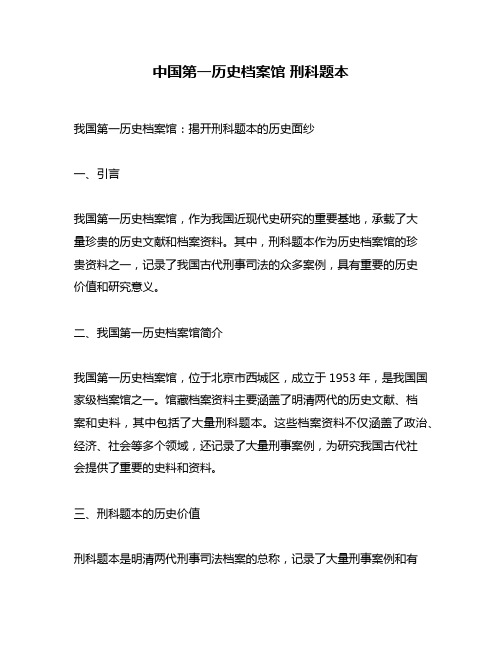 中国第一历史档案馆 刑科题本

我国第一历史档案馆：揭开刑科题本的历史面纱

一、引言

我国第一历史档案馆，作为我国近现代史研究的重要基地，承载了大量珍贵的历史文献和档案资料。其中，刑科题本作为历史档案馆的珍贵资料之一，记录了我国古代刑事司法的众多案例，具有重要的历史价值和研究意义。

二、我国第一历史档案馆简介

我国第一历史档案馆，位于北京市西城区，成立于 1953 年，是我国国家级档案馆之一。馆藏档案资料主要涵盖了明清两代的历史文献、档案和史料，其中包括了大量刑科题本。这些档案资料不仅涵盖了政治、经济、社会等多个领域，还记录了大量刑事案例，为研究我国古代社会提供了重要的史料和资料。

三、刑科题本的历史价值

刑科题本是明清两代刑事司法档案的总称，记录了大量刑事案例和有